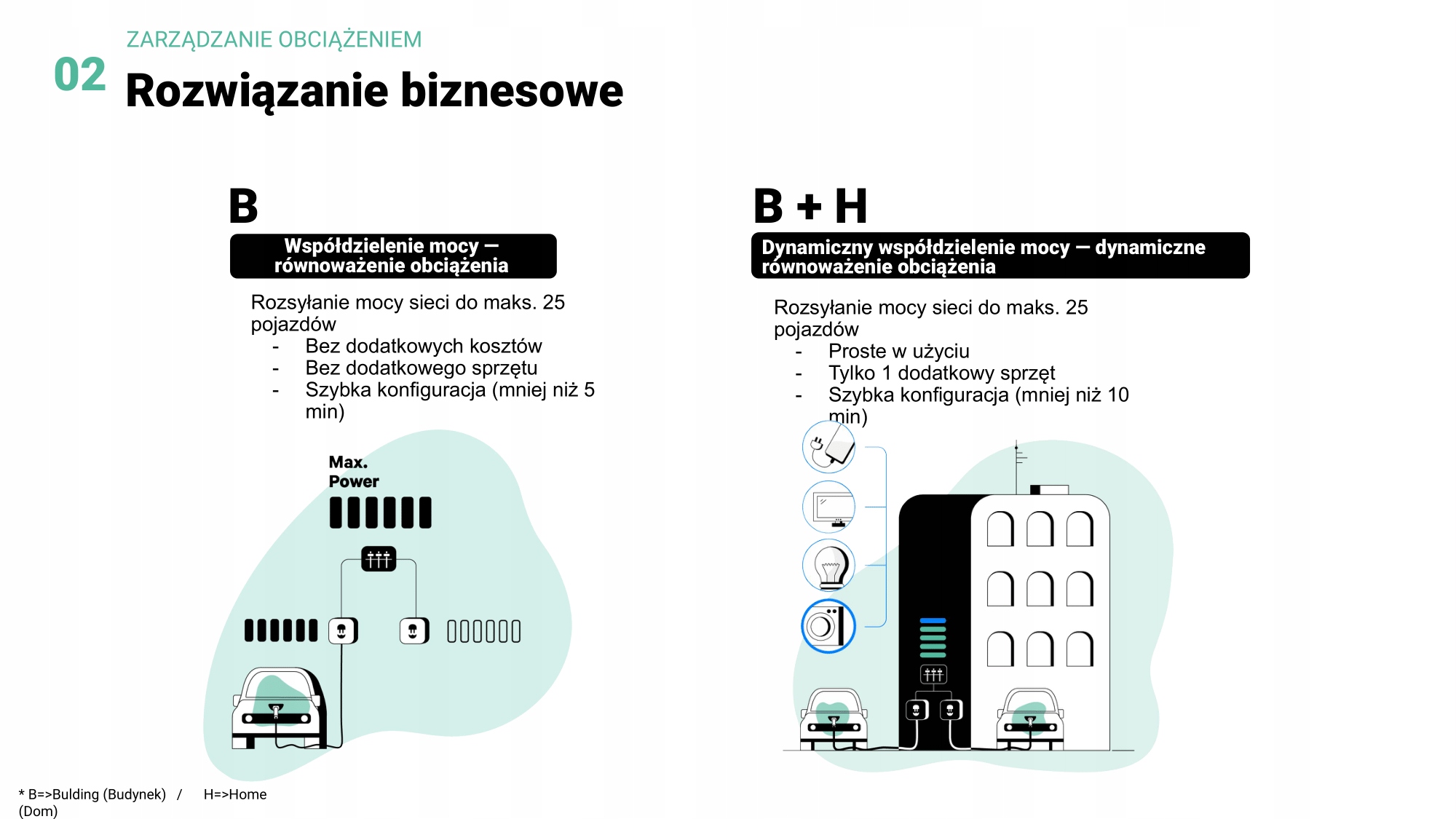 ZARZĄDZANIE OBCIĄŻENIEM
02 Rozwiązanie biznesowe

B

Współdzielenie mocy — równoważenie obciążenia

Rozsyłanie mocy sieci do maks. 25 pojazdów
- Bez dodatkowych kosztów
- Bez dodatkowego sprzętu
- Szybka konfiguracja (mniej niż 5 min)

Max. Power

B + H

Dynamiczny współdzielenie mocy — dynamiczne równoważenie obciążenia

Rozsyłanie mocy sieci do maks. 25 pojazdów
- Proste w użyciu
- Tylko 1 dodatkowy sprzęt
- Szybka konfiguracja (mniej niż 10 min)

* B=>Bulding (Budynek) / H=>Home (Dom)